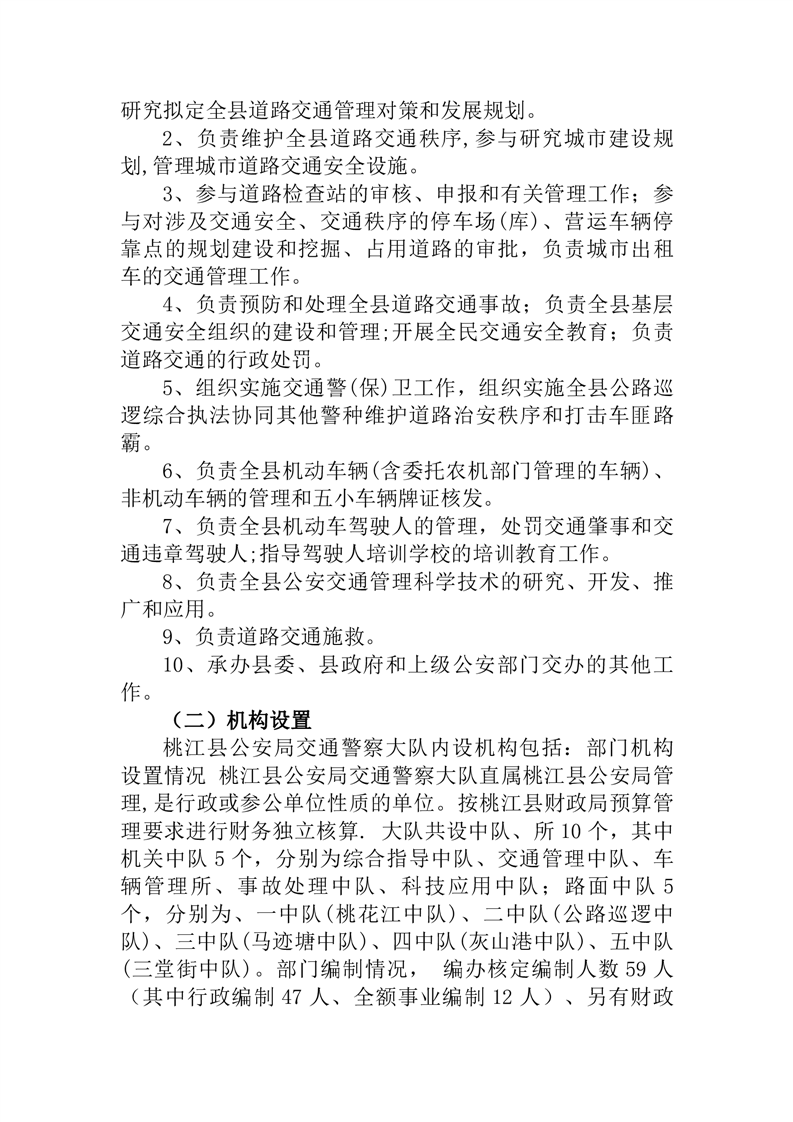 研究拟定全县道路交通管理对策和发展规划。

2、负责维护全县道路交通秩序,参与研究城市建设规划,管理城市道路交通安全设施。

3、参与道路检查站的审核、申报和有关管理工作；参与对涉及交通安全、交通秩序的停车场(库)、营运车辆停靠点的规划建设和挖掘、占用道路的审批，负责城市出租车的交通管理工作。

4、负责预防和处理全县道路交通事故；负责全县基层交通安全组织的建设和管理;开展全民交通安全教育；负责道路交通的行政处罚。

5、组织实施交通警(保)卫工作，组织实施全县公路巡逻综合执法协同其他警种维护道路治安秩序和打击车匪路霸。

6、负责全县机动车辆(含委托农机部门管理的车辆)、非机动车辆的管理和五小车辆牌证核发。

7、负责全县机动车驾驶人的管理，处罚交通肇事和交通违章驾驶人;指导驾驶人培训学校的培训教育工作。

8、负责全县公安交通管理科学技术的研究、开发、推广和应用。

9、负责道路交通施救。

10、承办县委、县政府和上级公安部门交办的其他工作。

（二）机构设置

桃江县公安局交通警察大队内设机构包括：部门机构设置情况 桃江县公安局交通警察大队直属桃江县公安局管理,是行政或参公单位性质的单位。按桃江县财政局预算管理要求进行财务独立核算. 大队共设中队、所 10 个，其中机关中队 5 个，分别为综合指导中队、交通管理中队、车辆管理所、事故处理中队、科技应用中队；路面中队 5 个，分别为、一中队(桃花江中队)、二中队(公路巡逻中队)、三中队(马迹塘中队)、四中队(灰山港中队)、五中队(三堂街中队)。部门编制情况， 编办核定编制人数 59 人（其中行政编制 47 人、全额事业编制 12 人）、另有财政